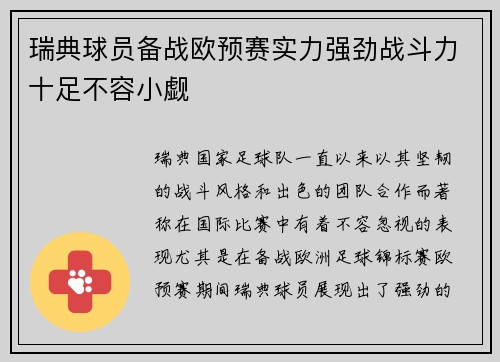 瑞典球员备战欧预赛实力强劲战斗力十足不容小觑

瑞典国家足球队一直以来以其坚韧的战斗风格和出色的团队合作而著称在国际比赛中有着不容忽视的表现尤其是在备战欧洲足球锦标赛欧预赛期间瑞典球员展现出了强劲的